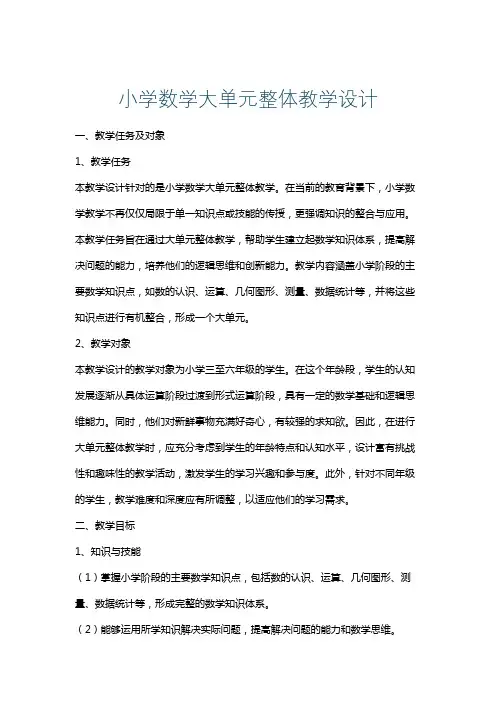 小学数学大单元整体教学设计

一、教学任务及对象

1、教学任务

本教学设计针对的是小学数学大单元整体教学。在当前的教育背景下，小学数学教学不再仅仅局限于单一知识点或技能的传授，更强调知识的整合与应用。本教学任务旨在通过大单元整体教学，帮助学生建立起数学知识体系，提高解决问题的能力，培养他们的逻辑思维和创新能力。教学内容涵盖小学阶段的主要数学知识点，如数的认识、运算、几何图形、测量、数据统计等，并将这些知识点进行有机整合，形成一个大单元。

2、教学对象

本教学设计的教学对象为小学三至六年级的学生。在这个年龄段，学生的认知发展逐渐从具体运算阶段过渡到形式运算阶段，具有一定的数学基础和逻辑思维能力。同时，他们对新鲜事物充满好奇心，有较强的求知欲。因此，在进行大单元整体教学时，应充分考虑到学生的年龄特点和认知水平，设计富有挑战性和趣味性的教学活动，激发学生的学习兴趣和参与度。此外，针对不同年级的学生，教学难度和深度应有所调整，以适应他们的学习需求。

二、教学目标

1、知识与技能

（1）掌握小学阶段的主要数学知识点，包括数的认识、运算、几何图形、测量、数据统计等，形成完整的数学知识体系。

（2）能够运用所学知识解决实际问题，提高解决问题的能力和数学思维。